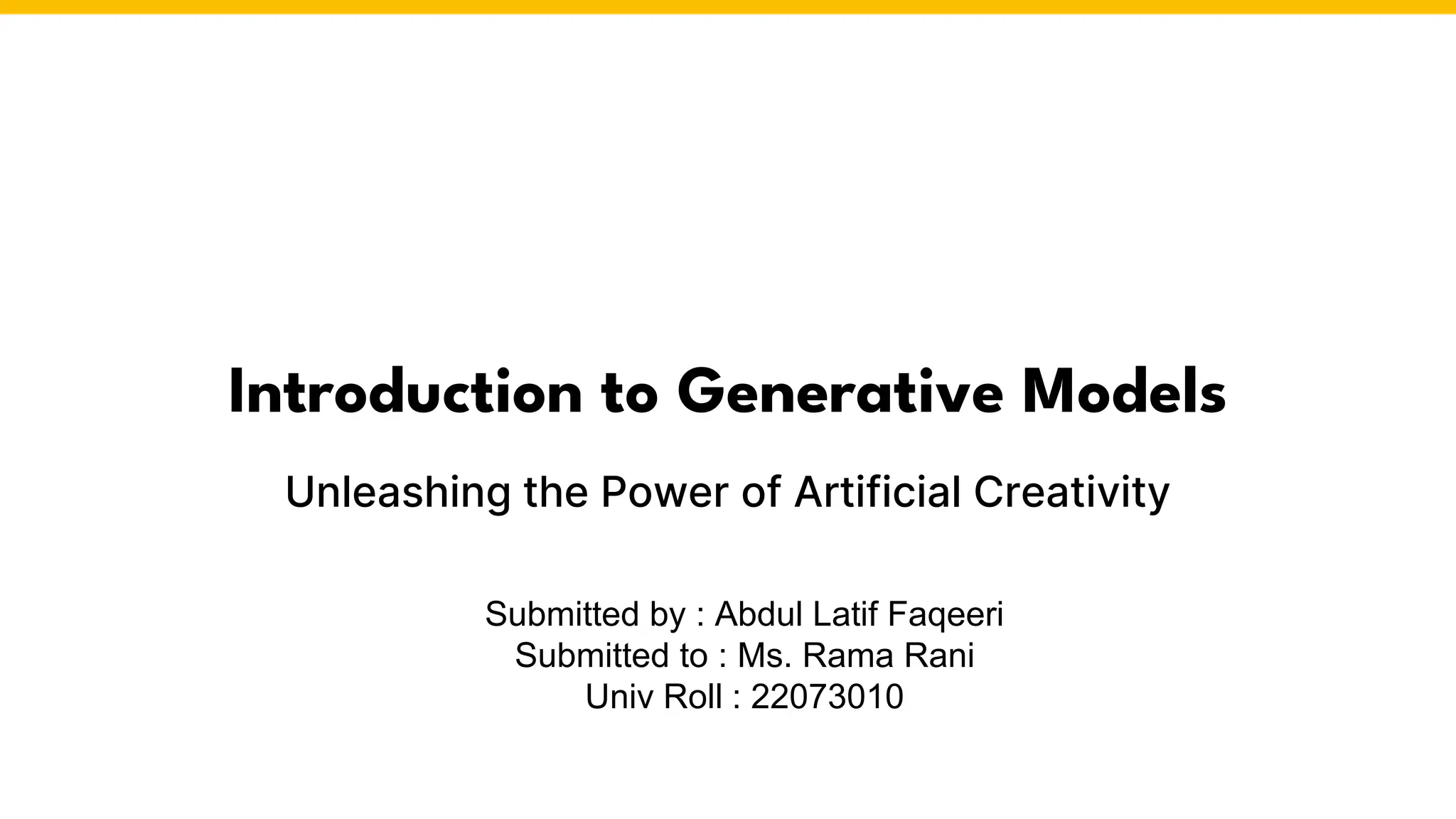 Introduction to Generative Models

Unleashing the Power of Artificial Creativity

Submitted by : Abdul Latif Faqeeri
Submitted to : Ms. Rama Rani
Univ Roll : 22073010